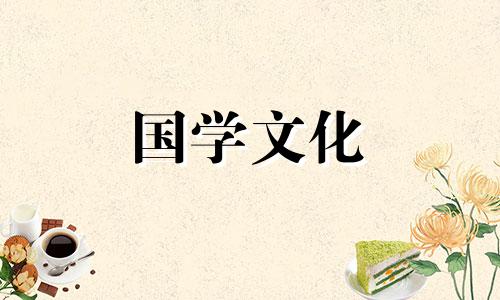 国学文化